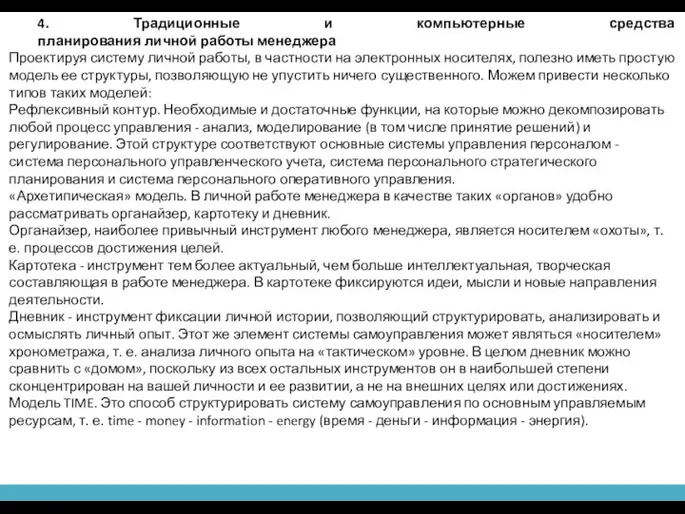 4. Традиционные и компьютерные средства планирования личной работы менеджера

Проектируя систему личной работы, в частности на электронных носителях, полезно иметь простую модель ее структуры, позволяющую не упустить ничего существенного. Можем привести несколько типов таких моделей:

Рефлексивный контур. Необходимые и достаточные функции, на которые можно декомпозировать любой процесс управления - анализ, моделирование (в том числе принятие решений) и регулирование. Этой структуре соответствуют основные системы управления персоналом - система персонального управленческого учета, система персонального стратегического планирования и система персонального оперативного управления.

«Архетипическая» модель. В личной работе менеджера в качестве таких «органов» удобно рассматривать органайзер, картотеку и дневник.

Органайзер, наиболее привычный инструмент любого менеджера, является носителем «охоты», т. е. процессов достижения целей.

Картотека - инструмент тем более актуальный, чем больше интеллектуальная, творческая составляющая в работе менеджера. В картотеке фиксируются идеи, мысли и новые направления деятельности.

Дневник - инструмент фиксации личной истории, позволяющий структурировать, анализировать и осмыслять личный опыт. Этот же элемент системы самоуправления может являться «носителем» хронометража, т. е. анализа личного опыта на «тактическом» уровне. В целом дневник можно сравнить с «домом», поскольку из всех остальных инструментов он в наибольшей степени сконцентрирован на вашей личности и ее развитии, а не на внешних целях или достижениях.

Модель TIME. Это способ структурировать систему самоуправления по основным управляемым ресурсам, т. е. time - money - information - energy (время - деньги - информация - энергия).